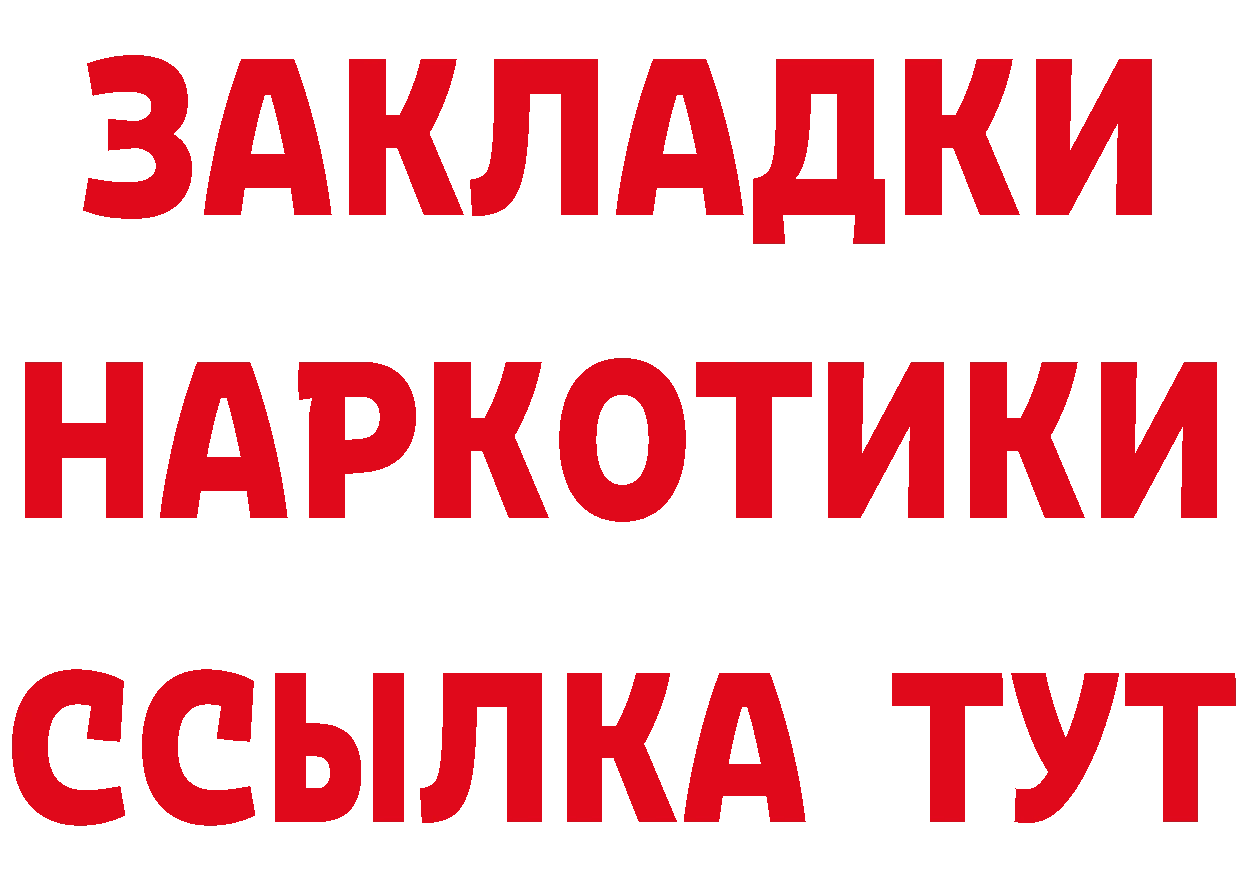 ЗАКЛАДКИ
НАРКОТИКИ
ССЫЛКА ТУТ